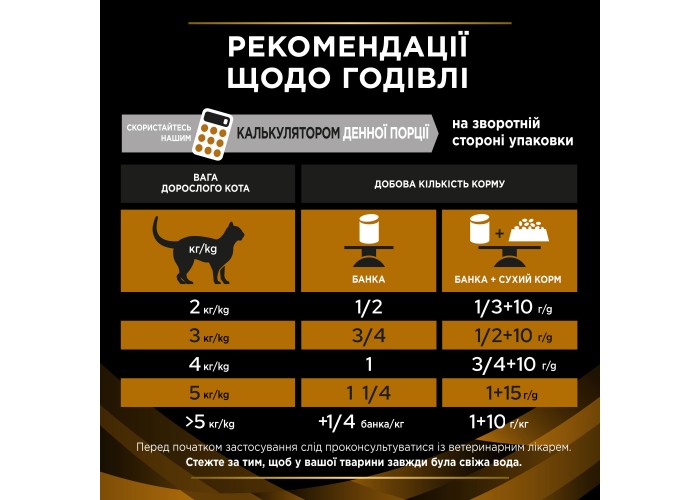 РЕКОМЕНДАЦІЇ ЩОДО ГОДІВЛІ

СКОРИСТАЙТЕСЬ НАШИМ КАЛЬКУЛЯТОРОМ ДЕННОЇ ПОРЦІЇ на зворотній стороні упаковки

| ВАГА ДОРОСЛОГО КОТА | ДОБОВА КІЛЬКІСТЬ КОРМУ | |
|---|---|---|
| кг/kg | БАНКА | БАНКА + СУХИЙ КОРМ |
| 2 кг/kg | 1/2 | 1/3+10 г/g |
| 3 кг/kg | 3/4 | 1/2+10 г/g |
| 4 кг/kg | 1 | 3/4+10 г/g |
| 5 кг/kg | 1 1/4 | 1+15 г/g |
| >5 кг/kg | +1/4 банка/кг | 1+10 г/кг |

Перед початком застосування слід проконсультуватися із ветеринарним лікарем.
Стежте за тим, щоб у вашої тварини завжди була свіжа вода.